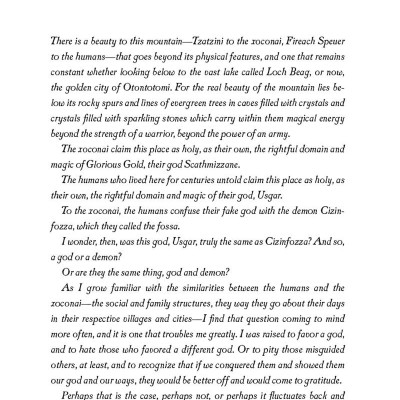 There is a beauty to this mountain—Tzatzini to the xoconai, Fireach Speuer to the humans—that goes beyond its physical features, and one that remains constant whether looking below to the vast lake called Loch Beag, or now, the golden city of Otontotomi. For the real beauty of the mountain lies below its rocky spurs and lines of evergreen trees in caves filled with crystals and crystals filled with sparkling stones which carry within them magical energy beyond the strength of a warrior, beyond the power of an army.

The xoconai claim this place as holy, as their own, the rightful domain and magic of Glorious Gold, their god Scathmizzane.

The humans who lived here for centuries untold claim this place as holy, as their own, the rightful domain and magic of their god, Usgar.

To the xoconai, the humans confuse their fake god with the demon Cizinfozza, which they called the fossa.

I wonder, then, was this god, Usgar, truly the same as Cizinfozza? And so, a god or a demon?

Or are they the same thing, god and demon?

As I grow familiar with the similarities between the humans and the xoconai—the social and family structures, they way they go about their days in their respective villages and cities—I find that question coming to mind more often, and it is one that troubles me greatly. I was raised to favor a god, and to hate those who favored a different god. Or to pity those misguided others, at least, and to recognize that if we conquered them and showed them our god and our ways, they would be better off and would come to gratitude.

Perhaps that is the case, perhaps not, or perhaps it fluctuates back and